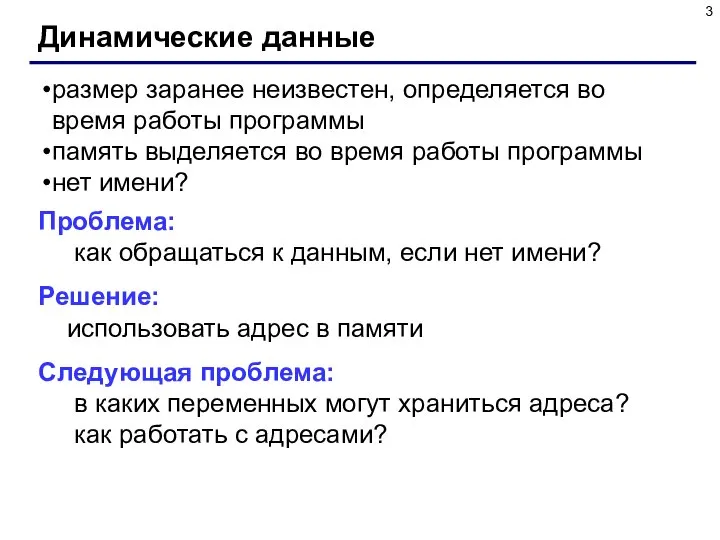 3

Динамические данные

•размер заранее неизвестен, определяется во время работы программы
•память выделяется во время работы программы
•нет имени?

Проблема:
как обращаться к данным, если нет имени?

Решение:
использовать адрес в памяти

Следующая проблема:
в каких переменных могут храниться адреса?
как работать с адресами?